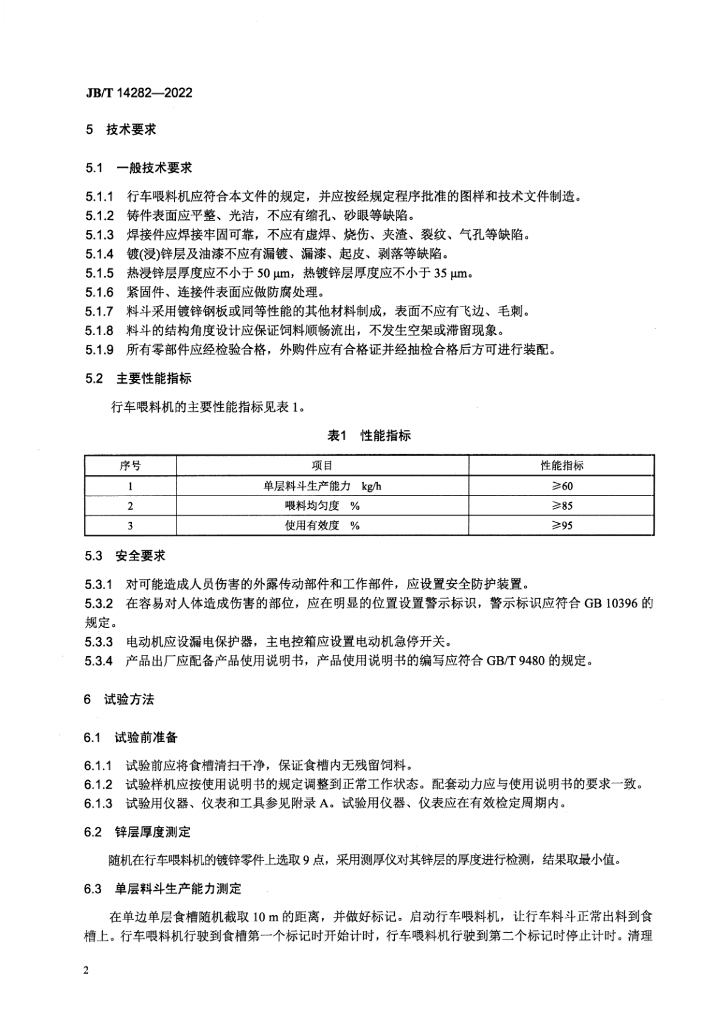 JB/T 14282—2022

5 技术要求

5.1 一般技术要求

5.1.1 行车喂料机应符合本文件的规定，并应按经规定程序批准的图样和技术文件制造。
5.1.2 铸件表面应平整、光洁，不应有缩孔、砂眼等缺陷。
5.1.3 焊接件应焊接牢固可靠，不应有虚焊、烧伤、夹渣、裂纹、气孔等缺陷。
5.1.4 镀(浸)锌层及油漆不应有漏镀、漏漆、起皮、剥落等缺陷。
5.1.5 热浸锌层厚度应不小于 50 μm，热镀锌层厚度应不小于 35 μm。
5.1.6 紧固件、连接件表面应做防腐处理。
5.1.7 料斗采用镀锌钢板或同等性能的其他材料制成，表面不应有飞边、毛刺。
5.1.8 料斗的结构角度设计应保证饲料顺畅流出，不发生空架或滞留现象。
5.1.9 所有零部件应经检验合格，外购件应有合格证并经抽检合格后方可进行装配。

5.2 主要性能指标

行车喂料机的主要性能指标见表 1。

表1 性能指标

| 序号 | 项目 | 性能指标 |
|---|---|---|
| 1 | 单层料斗生产能力 kg/h | ≥60 |
| 2 | 喂料均匀度 % | ≥85 |
| 3 | 使用有效度 % | ≥95 |

5.3 安全要求

5.3.1 对可能造成人员伤害的外露传动部件和工作部件，应设置安全防护装置。
5.3.2 在容易对人体造成伤害的部位，应在明显的位置设置警示标识，警示标识应符合 GB 10396 的规定。
5.3.3 电动机应设漏电保护器，主电控箱应设置电动机急停开关。
5.3.4 产品出厂应配备产品使用说明书，产品使用说明书的编写应符合 GB/T 9480 的规定。

6 试验方法

6.1 试验前准备

6.1.1 试验前应将食槽清扫干净，保证食槽内无残留饲料。
6.1.2 试验样机应按使用说明书的规定调整到正常工作状态。配套动力应与使用说明书的要求一致。
6.1.3 试验用仪器、仪表和工具参见附录 A。试验用仪器、仪表应在有效检定周期内。

6.2 锌层厚度测定

随机在行车喂料机的镀锌零件上选取 9 点，采用测厚仪对其锌层的厚度进行检测，结果取最小值。

6.3 单层料斗生产能力测定

在单边单层食槽随机截取 10 m 的距离，并做好标记。启动行车喂料机，让行车料斗正常出料到食槽上。行车喂料机行驶到食槽第一个标记时开始计时，行车喂料机行驶到第二个标记时停止计时。清理

2